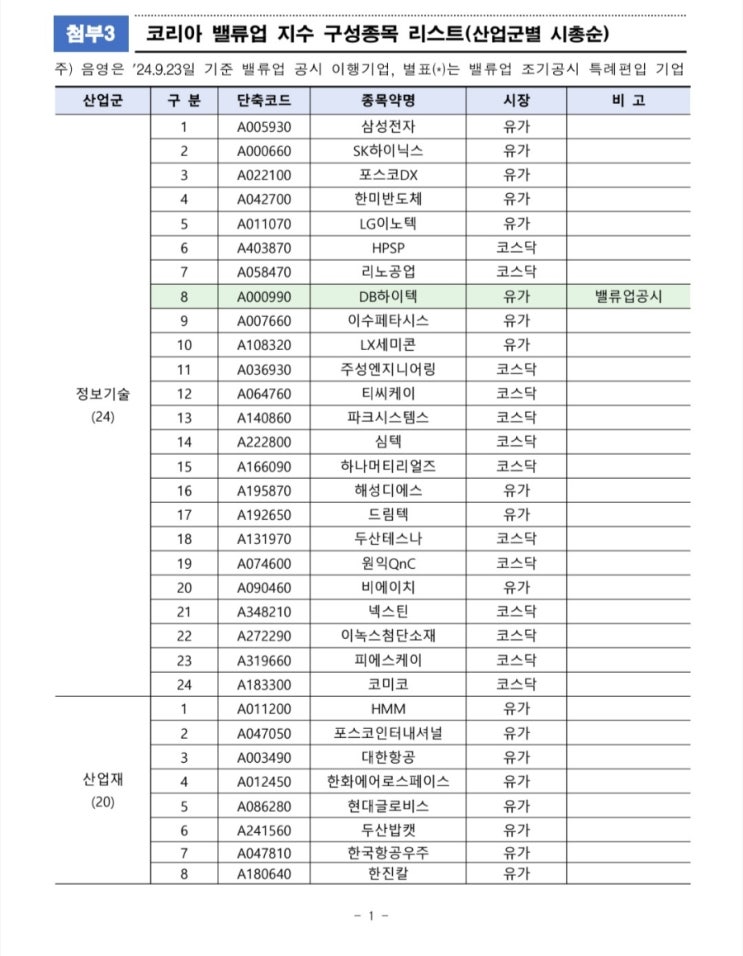 첨부3 코리아 밸류업 지수 구성종목 리스트(산업군별 시총순)

주) 음영은 '24.9.23일 기준 밸류업 공시 이행기업, 별표(*)는 밸류업 조기공시 특례편입 기업

| 산업군 | 구 분 | 단축코드 | 종목약명 | 시장 | 비 고 |
|---|---|---|---|---|---|
| 정보기술 (24) | 1 | A005930 | 삼성전자 | 유가 | |
| | 2 | A000660 | SK하이닉스 | 유가 | |
| | 3 | A022100 | 포스코DX | 유가 | |
| | 4 | A042700 | 한미반도체 | 유가 | |
| | 5 | A011070 | LG이노텍 | 유가 | |
| | 6 | A403870 | HPSP | 코스닥 | |
| | 7 | A058470 | 리노공업 | 코스닥 | |
| | 8 | A000990 | DB하이텍 | 유가 | 밸류업공시 |
| | 9 | A007660 | 이수페타시스 | 유가 | |
| | 10 | A108320 | LX세미콘 | 유가 | |
| | 11 | A036930 | 주성엔지니어링 | 코스닥 | |
| | 12 | A064760 | 티씨케이 | 코스닥 | |
| | 13 | A140860 | 파크시스템스 | 코스닥 | |
| | 14 | A222800 | 심텍 | 코스닥 | |
| | 15 | A166090 | 하나머티리얼즈 | 코스닥 | |
| | 16 | A195870 | 해성디에스 | 유가 | |
| | 17 | A192650 | 드림텍 | 유가 | |
| | 18 | A131970 | 두산테스나 | 코스닥 | |
| | 19 | A074600 | 원익QnC | 코스닥 | |
| | 20 | A090460 | 비에이치 | 유가 | |
| | 21 | A348210 | 넥스틴 | 코스닥 | |
| | 22 | A272290 | 이녹스첨단소재 | 코스닥 | |
| | 23 | A319660 | 피에스케이 | 코스닥 | |
| | 24 | A183300 | 코미코 | 코스닥 | |
| 산업재 (20) | 1 | A011200 | HMM | 유가 | |
| | 2 | A047050 | 포스코인터내셔널 | 유가 | |
| | 3 | A003490 | 대한항공 | 유가 | |
| | 4 | A012450 | 한화에어로스페이스 | 유가 | |
| | 5 | A086280 | 현대글로비스 | 유가 | |
| | 6 | A241560 | 두산밥캣 | 유가 | |
| | 7 | A047810 | 한국항공우주 | 유가 | |
| | 8 | A180640 | 한진칼 | 유가 | |

- 1 -